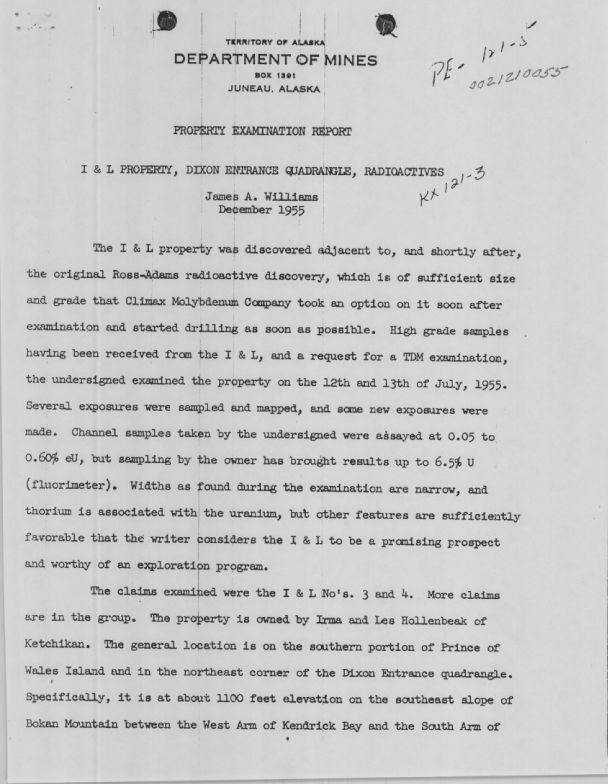 TERRITORY OF ALASKA
DEPARTMENT OF MINES
BOX 1391
JUNEAU, ALASKA

PE- 121-5
0021210055

PROPERTY EXAMINATION REPORT

I & L PROPERTY, DIXON ENTRANCE QUADRANGLE, RADIOACTIVES

KX 121-3

James A. Williams
December 1955

The I & L property was discovered adjacent to, and shortly after, the original Ross-Adams radioactive discovery, which is of sufficient size and grade that Climax Molybdenum Company took an option on it soon after examination and started drilling as soon as possible. High grade samples having been received from the I & L, and a request for a TDM examination, the undersigned examined the property on the 12th and 13th of July, 1955. Several exposures were sampled and mapped, and some new exposures were made. Channel samples taken by the undersigned were assayed at 0.05 to 0.60% eU, but sampling by the owner has brought results up to 6.5% U (fluorimeter). Widths as found during the examination are narrow, and thorium is associated with the uranium, but other features are sufficiently favorable that the writer considers the I & L to be a promising prospect and worthy of an exploration program.

The claims examined were the I & L No's. 3 and 4. More claims are in the group. The property is owned by Irma and Les Hollenbeak of Ketchikan. The general location is on the southern portion of Prince of Wales Island and in the northeast corner of the Dixon Entrance quadrangle. Specifically, it is at about 1100 feet elevation on the southeast slope of Bokan Mountain between the West Arm of Kendrick Bay and the South Arm of